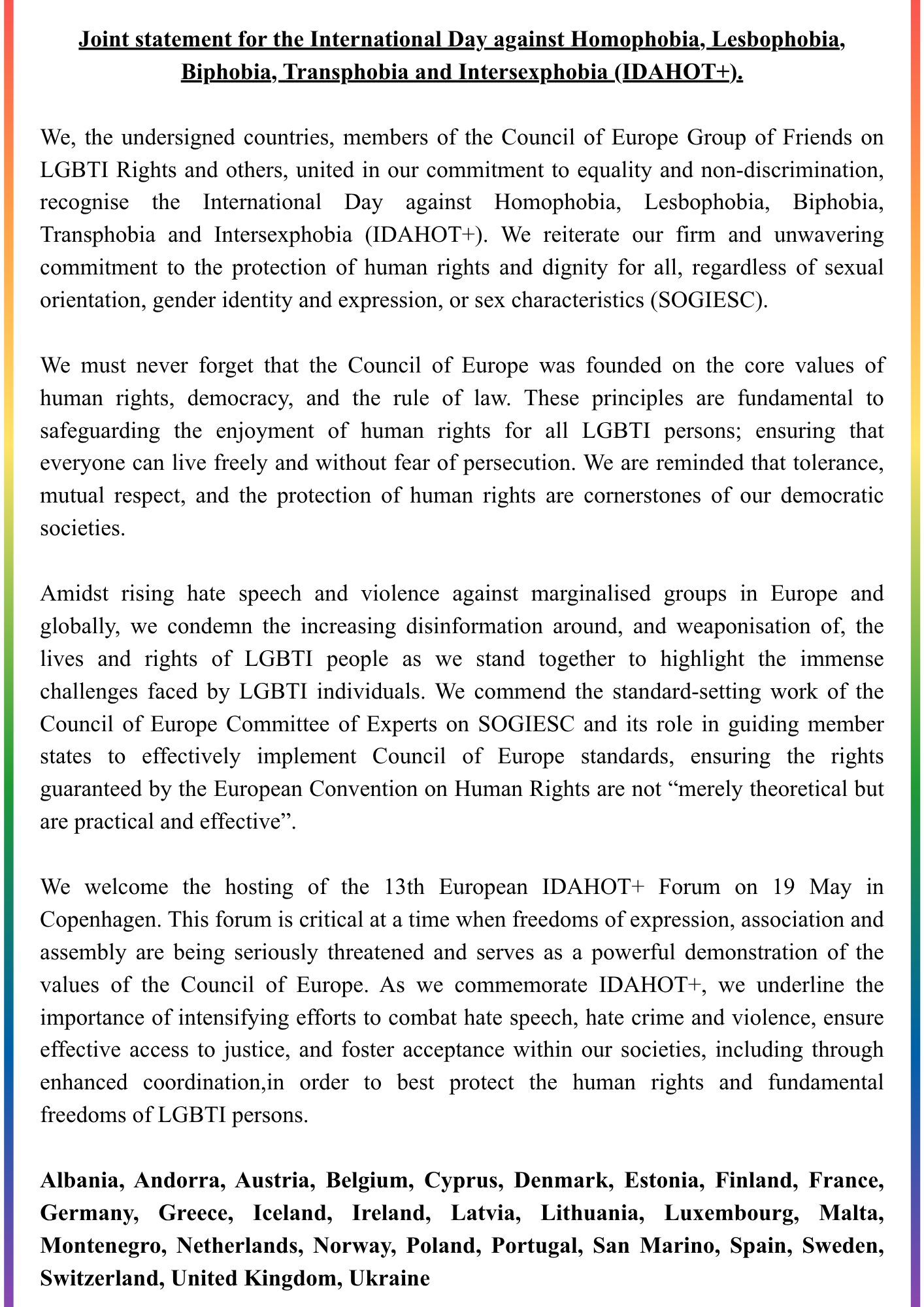 Joint statement for the International Day against Homophobia, Lesbophobia, Biphobia, Transphobia and Intersexphobia (IDAHOT+).

We, the undersigned countries, members of the Council of Europe Group of Friends on LGBTI Rights and others, united in our commitment to equality and non-discrimination, recognise the International Day against Homophobia, Lesbophobia, Biphobia, Transphobia and Intersexphobia (IDAHOT+). We reiterate our firm and unwavering commitment to the protection of human rights and dignity for all, regardless of sexual orientation, gender identity and expression, or sex characteristics (SOGIESC).

We must never forget that the Council of Europe was founded on the core values of human rights, democracy, and the rule of law. These principles are fundamental to safeguarding the enjoyment of human rights for all LGBTI persons; ensuring that everyone can live freely and without fear of persecution. We are reminded that tolerance, mutual respect, and the protection of human rights are cornerstones of our democratic societies.

Amidst rising hate speech and violence against marginalised groups in Europe and globally, we condemn the increasing disinformation around, and weaponisation of, the lives and rights of LGBTI people as we stand together to highlight the immense challenges faced by LGBTI individuals. We commend the standard-setting work of the Council of Europe Committee of Experts on SOGIESC and its role in guiding member states to effectively implement Council of Europe standards, ensuring the rights guaranteed by the European Convention on Human Rights are not "merely theoretical but are practical and effective".

We welcome the hosting of the 13th European IDAHOT+ Forum on 19 May in Copenhagen. This forum is critical at a time when freedoms of expression, association and assembly are being seriously threatened and serves as a powerful demonstration of the values of the Council of Europe. As we commemorate IDAHOT+, we underline the importance of intensifying efforts to combat hate speech, hate crime and violence, ensure effective access to justice, and foster acceptance within our societies, including through enhanced coordination,in order to best protect the human rights and fundamental freedoms of LGBTI persons.

Albania, Andorra, Austria, Belgium, Cyprus, Denmark, Estonia, Finland, France, Germany, Greece, Iceland, Ireland, Latvia, Lithuania, Luxembourg, Malta, Montenegro, Netherlands, Norway, Poland, Portugal, San Marino, Spain, Sweden, Switzerland, United Kingdom, Ukraine